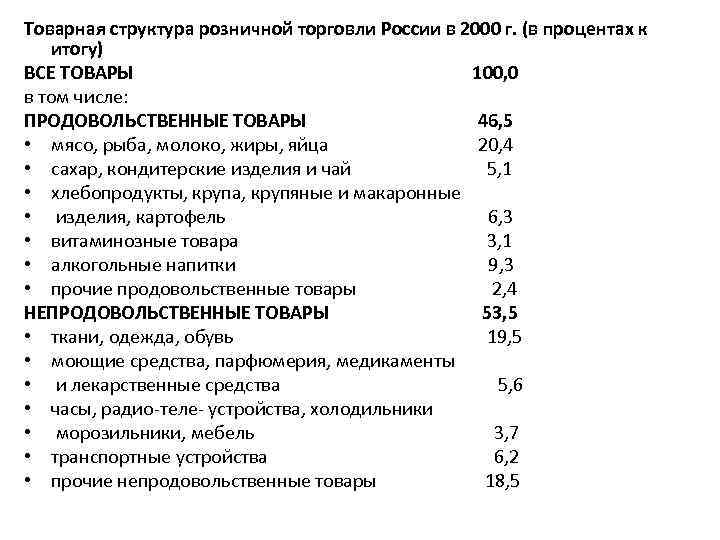 Товарная структура розничной торговли России в 2000 г. (в процентах к итогу)
ВСЕ ТОВАРЫ 100,0
в том числе:
ПРОДОВОЛЬСТВЕННЫЕ ТОВАРЫ 46,5
• мясо, рыба, молоко, жиры, яйца 20,4
• сахар, кондитерские изделия и чай 5,1
• хлебопродукты, крупа, крупяные и макаронные
• изделия, картофель 6,3
• витаминозные товара 3,1
• алкогольные напитки 9,3
• прочие продовольственные товары 2,4
НЕПРОДОВОЛЬСТВЕННЫЕ ТОВАРЫ 53,5
• ткани, одежда, обувь 19,5
• моющие средства, парфюмерия, медикаменты
• и лекарственные средства 5,6
• часы, радио-теле- устройства, холодильники
• морозильники, мебель 3,7
• транспортные устройства 6,2
• прочие непродовольственные товары 18,5